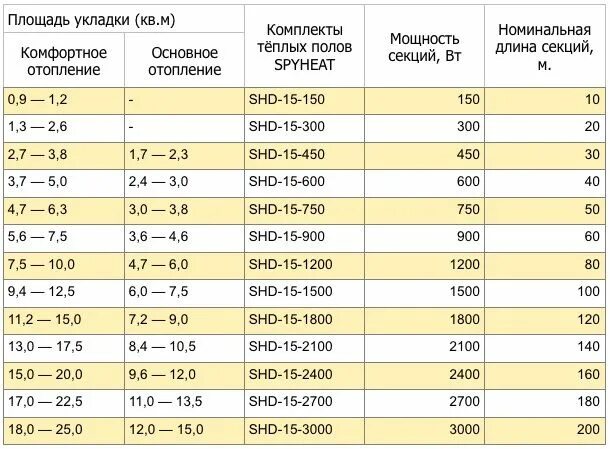 | Площадь укладки (кв.м) | | Комплекты тёплых полов SPYHEAT | Мощность секций, Вт | Номинальная длина секций, м. |
|---|---|---|---|---|
| Комфортное отопление | Основное отопление | | | |
| 0,9 — 1,2 | - | SHD-15-150 | 150 | 10 |
| 1,3 — 2,6 | - | SHD-15-300 | 300 | 20 |
| 2,7 — 3,8 | 1,7 — 2,3 | SHD-15-450 | 450 | 30 |
| 3,7 — 5,0 | 2,4 — 3,0 | SHD-15-600 | 600 | 40 |
| 4,7 — 6,3 | 3,0 — 3,8 | SHD-15-750 | 750 | 50 |
| 5,6 — 7,5 | 3,6 — 4,6 | SHD-15-900 | 900 | 60 |
| 7,5 — 10,0 | 4,7 — 6,0 | SHD-15-1200 | 1200 | 80 |
| 9,4 — 12,5 | 6,0 — 7,5 | SHD-15-1500 | 1500 | 100 |
| 11,2 — 15,0 | 7,2 — 9,0 | SHD-15-1800 | 1800 | 120 |
| 13,0 — 17,5 | 8,4 — 10,5 | SHD-15-2100 | 2100 | 140 |
| 15,0 — 20,0 | 9,6 — 12,0 | SHD-15-2400 | 2400 | 160 |
| 17,0 — 22,5 | 11,0 — 13,5 | SHD-15-2700 | 2700 | 180 |
| 18,0 — 25,0 | 12,0 — 15,0 | SHD-15-3000 | 3000 | 200 |